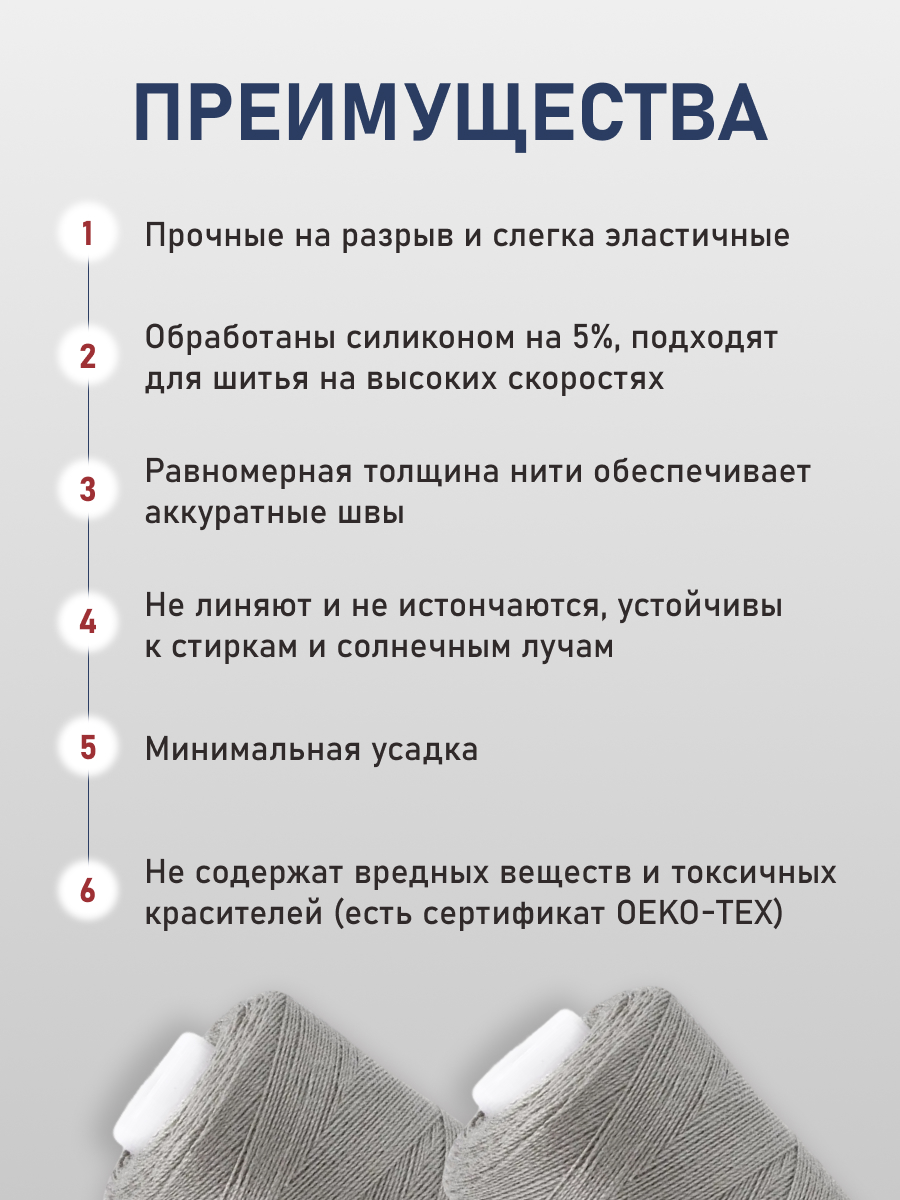 ПРЕИМУЩЕСТВА

1 Прочные на разрыв и слегка эластичные

2 Обработаны силиконом на 5%, подходят для шитья на высоких скоростях

3 Равномерная толщина нити обеспечивает аккуратные швы

4 Не линяют и не истончаются, устойчивы к стиркам и солнечным лучам

5 Минимальная усадка

6 Не содержат вредных веществ и токсичных красителей (есть сертификат OEKO-TEX)